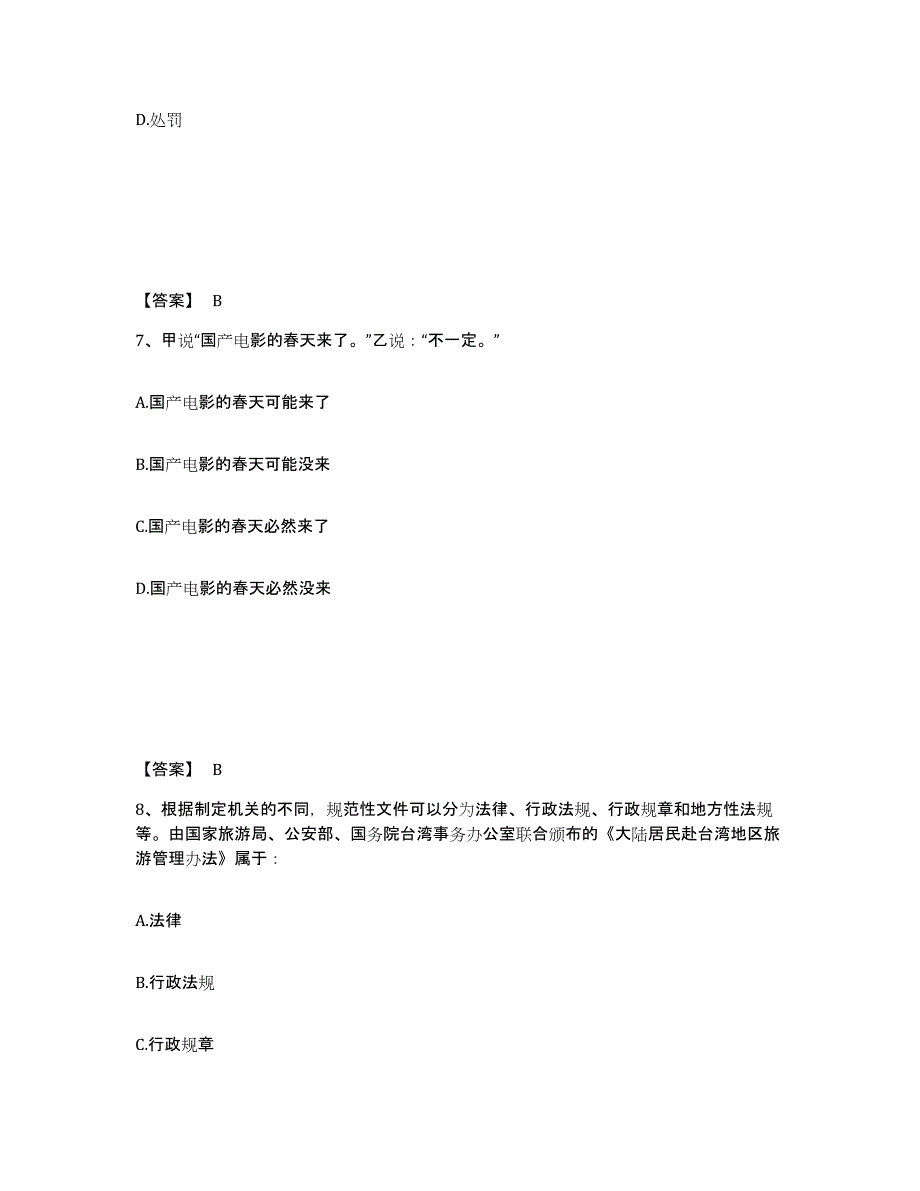 D.处罚

【答案】 B

7、甲说“国产电影的春天来了。”乙说：“不一定。”

A.国产电影的春天可能来了

B.国产电影的春天可能没来

C.国产电影的春天必然来了

D.国产电影的春天必然没来

【答案】 B

8、根据制定机关的不同，规范性文件可以分为法律、行政法规、行政规章和地方性法规等。由国家旅游局、公安部、国务院台湾事务办公室联合颁布的《大陆居民赴台湾地区旅游管理办法》属于：

A.法律

B.行政法规

C.行政规章